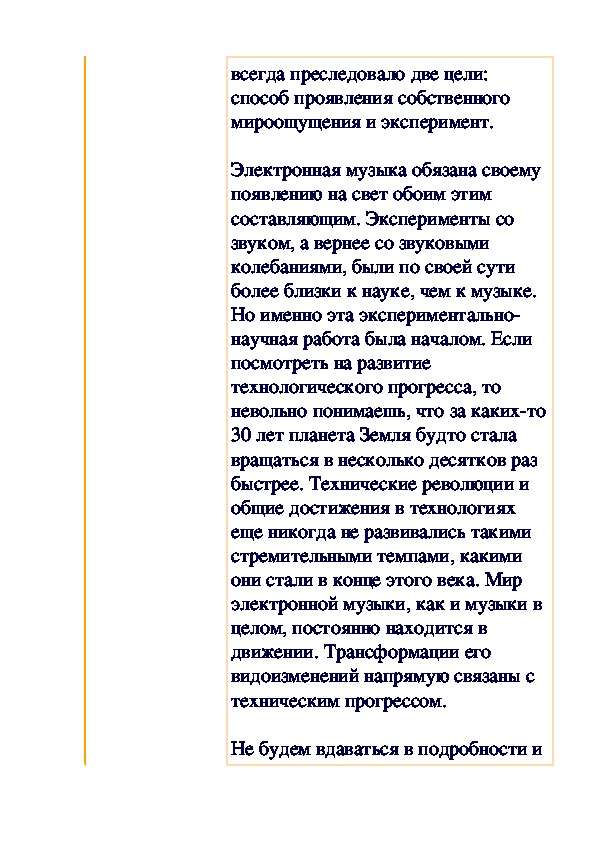 всегда преследовало две цели: способ проявления собственного мироощущения и эксперимент.

Электронная музыка обязана своему появлению на свет обоим этим составляющим. Эксперименты со звуком, а вернее со звуковыми колебаниями, были по своей сути более близки к науке, чем к музыке. Но именно эта экспериментально-научная работа была началом. Если посмотреть на развитие технологического прогресса, то невольно понимаешь, что за каких-то 30 лет планета Земля будто стала вращаться в несколько десятков раз быстрее. Технические революции и общие достижения в технологиях еще никогда не развивались такими стремительными темпами, какими они стали в конце этого века. Мир электронной музыки, как и музыки в целом, постоянно находится в движении. Трансформации его видоизменений напрямую связаны с техническим прогрессом.

Не будем вдаваться в подробности и